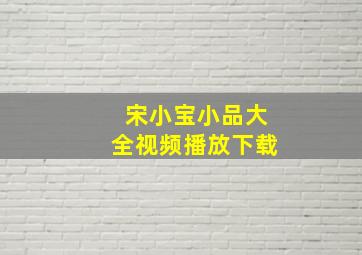 宋小宝小品大全视频播放下载